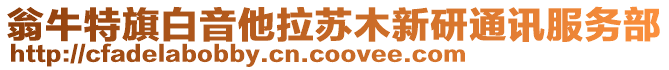 翁牛特旗白音他拉苏木新研通讯服务部
http://cfadelabobby.cn.coovee.com